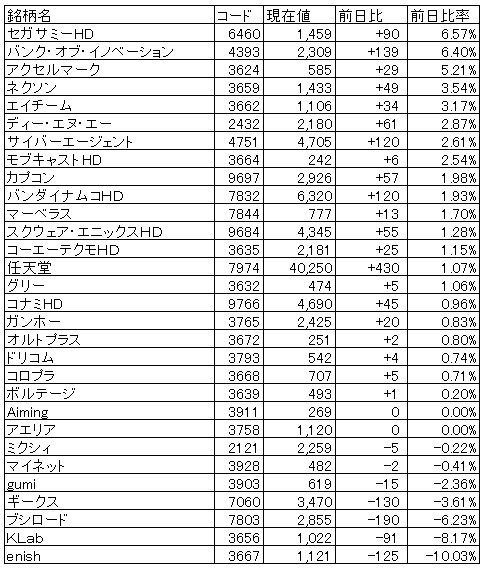 | 銘柄名 | コード | 現在値 | 前日比 | 前日比率 |
|---|---|---|---|---|
| セガサミーHD | 6460 | 1,459 | +90 | 6.57% |
| バンク・オブ・イノベーション | 4393 | 2,309 | +139 | 6.40% |
| アクセルマーク | 3624 | 585 | +29 | 5.21% |
| ネクソン | 3659 | 1,433 | +49 | 3.54% |
| エイチーム | 3662 | 1,106 | +34 | 3.17% |
| ディー・エヌ・エー | 2432 | 2,180 | +61 | 2.87% |
| サイバーエージェント | 4751 | 4,705 | +120 | 2.61% |
| モブキャストHD | 3664 | 242 | +6 | 2.54% |
| カプコン | 9697 | 2,926 | +57 | 1.98% |
| バンダイナムコHD | 7832 | 6,320 | +120 | 1.93% |
| マーベラス | 7844 | 777 | +13 | 1.70% |
| スクウェア・エニックスHD | 9684 | 4,345 | +55 | 1.28% |
| コーエーテクモHD | 3635 | 2,181 | +25 | 1.15% |
| 任天堂 | 7974 | 40,250 | +430 | 1.07% |
| グリー | 3632 | 474 | +5 | 1.06% |
| コナミHD | 9766 | 4,690 | +45 | 0.96% |
| ガンホー | 3765 | 2,425 | +20 | 0.83% |
| オルトプラス | 3672 | 251 | +2 | 0.80% |
| ドリコム | 3793 | 542 | +4 | 0.74% |
| コロプラ | 3668 | 707 | +5 | 0.71% |
| ボルテージ | 3639 | 493 | +1 | 0.20% |
| Aiming | 3911 | 269 | 0 | 0.00% |
| アエリア | 3758 | 1,120 | 0 | 0.00% |
| ミクシィ | 2121 | 2,259 | −5 | −0.22% |
| マイネット | 3928 | 482 | −2 | −0.41% |
| gumi | 3903 | 619 | −15 | −2.36% |
| ギークス | 7060 | 3,470 | −130 | −3.61% |
| ブシロード | 7803 | 2,855 | −190 | −6.23% |
| KLab | 3656 | 1,022 | −91 | −8.17% |
| enish | 3667 | 1,121 | −125 | −10.03% |